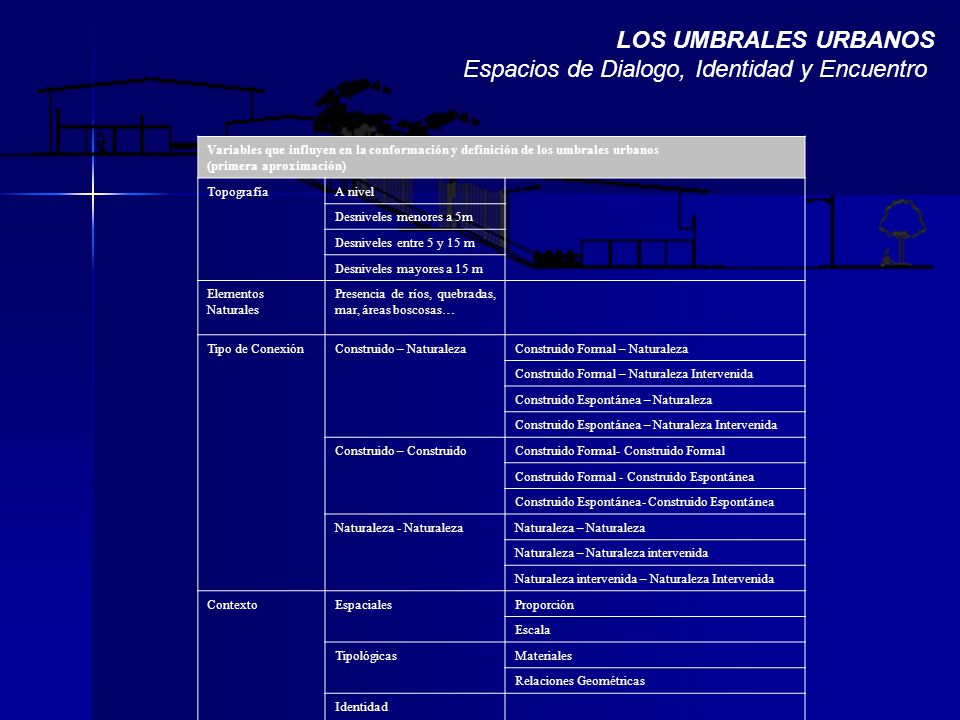 LOS UMBRALES URBANOS
Espacios de Dialogo, Identidad y Encuentro

| Variables que influyen en la conformación y definición de los umbrales urbanos (primera aproximación) | | |
|---|---|---|
| Topografía | A nivel | |
| | Desniveles menores a 5m | |
| | Desniveles entre 5 y 15 m | |
| | Desniveles mayores a 15 m | |
| Elementos Naturales | Presencia de ríos, quebradas, mar, áreas boscosas… | |
| Tipo de Conexión | Construido – Naturaleza | Construido Formal – Naturaleza |
| | | Construido Formal – Naturaleza Intervenida |
| | | Construido Espontánea – Naturaleza |
| | | Construido Espontánea – Naturaleza Intervenida |
| | Construido – Construido | Construido Formal- Construido Formal |
| | | Construido Formal - Construido Espontánea |
| | | Construido Espontánea- Construido Espontánea |
| | Naturaleza - Naturaleza | Naturaleza – Naturaleza |
| | | Naturaleza – Naturaleza intervenida |
| | | Naturaleza intervenida – Naturaleza Intervenida |
| Contexto | Espaciales | Proporción |
| | | Escala |
| | Tipológicas | Materiales |
| | | Relaciones Geométricas |
| | Identidad | |